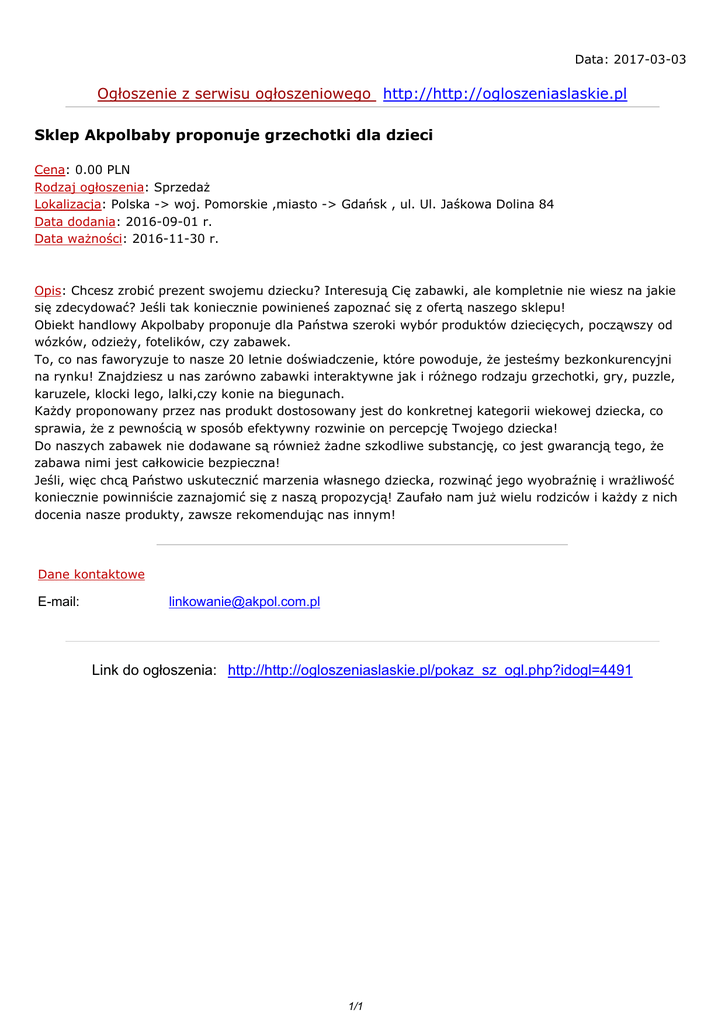 Data: 2017-03-03

Ogłoszenie z serwisu ogłoszeniowego http://http://ogloszeniaslaskie.pl

Sklep Akpolbaby proponuje grzechotki dla dzieci

Cena: 0.00 PLN
Rodzaj ogłoszenia: Sprzedaż
Lokalizacja: Polska -> woj. Pomorskie ,miasto -> Gdańsk , ul. Ul. Jaśkowa Dolina 84
Data dodania: 2016-09-01 r.
Data ważności: 2016-11-30 r.

Opis: Chcesz zrobić prezent swojemu dziecku? Interesują Cię zabawki, ale kompletnie nie wiesz na jakie się zdecydować? Jeśli tak koniecznie powinieneś zapoznać się z ofertą naszego sklepu!
Obiekt handlowy Akpolbaby proponuje dla Państwa szeroki wybór produktów dziecięcych, począwszy od wózków, odzieży, fotelików, czy zabawek.
To, co nas faworyzuje to nasze 20 letnie doświadczenie, które powoduje, że jesteśmy bezkonkurencyjni na rynku! Znajdziesz u nas zarówno zabawki interaktywne jak i różnego rodzaju grzechotki, gry, puzzle, karuzele, klocki lego, lalki,czy konie na biegunach.
Każdy proponowany przez nas produkt dostosowany jest do konkretnej kategorii wiekowej dziecka, co sprawia, że z pewnością w sposób efektywny rozwinie on percepcję Twojego dziecka!
Do naszych zabawek nie dodawane są również żadne szkodliwe substancję, co jest gwarancją tego, że zabawa nimi jest całkowicie bezpieczna!
Jeśli, więc chcą Państwo uskutecznić marzenia własnego dziecka, rozwinąć jego wyobraźnię i wrażliwość koniecznie powinniście zaznajomić się z naszą propozycją! Zaufało nam już wielu rodziców i każdy z nich docenia nasze produkty, zawsze rekomendując nas innym!

Dane kontaktowe
E-mail: linkowanie@akpol.com.pl

Link do ogłoszenia: http://http://ogloszeniaslaskie.pl/pokaz_sz_ogl.php?idogl=4491

1/1